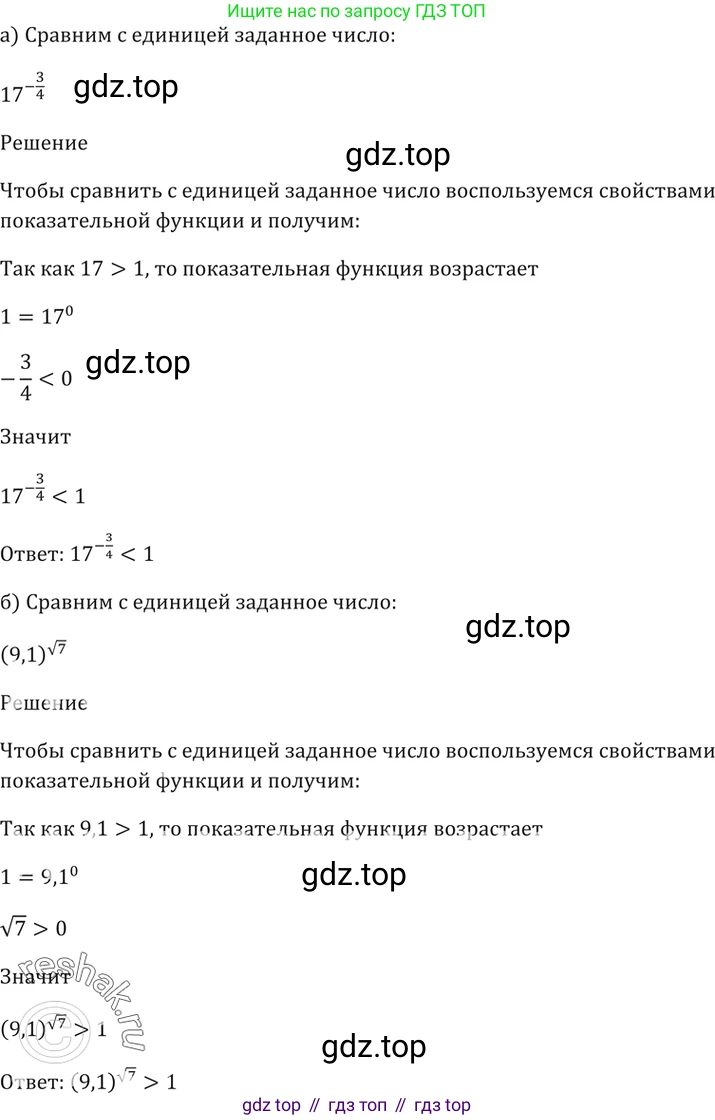 Ищите нас по запросу ГДЗ ТОП

а) Сравним с единицей заданное число:

$17^{-\frac{3}{4}}$ gdz.top

Решение

gdz.top

Чтобы сравнить с единицей заданное число воспользуемся свойствами показательной функции и получим:

Так как $17 > 1$, то показательная функция возрастает

$1 = 17^0$

$-\frac{3}{4} < 0$ gdz.top

Значит

$17^{-\frac{3}{4}} < 1$

Ответ: $17^{-\frac{3}{4}} < 1$

б) Сравним с единицей заданное число:

gdz.top

$(9,1)^{\sqrt{7}}$

Решение

Чтобы сравнить с единицей заданное число воспользуемся свойствами показательной функции и получим:

Так как $9,1 > 1$, то показательная функция возрастает

$1 = 9,1^0$

gdz.top

$\sqrt{7} > 0$

Значит

reshak.ru

$(9,1)^{\sqrt{7}} > 1$

gdz.top

Ответ: $(9,1)^{\sqrt{7}} > 1$

gdz top // гдз топ // гдз top